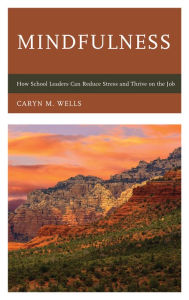 MINDFULNESS

How School Leaders Can Reduce Stress and Thrive on the Job

CARYN M. WELLS